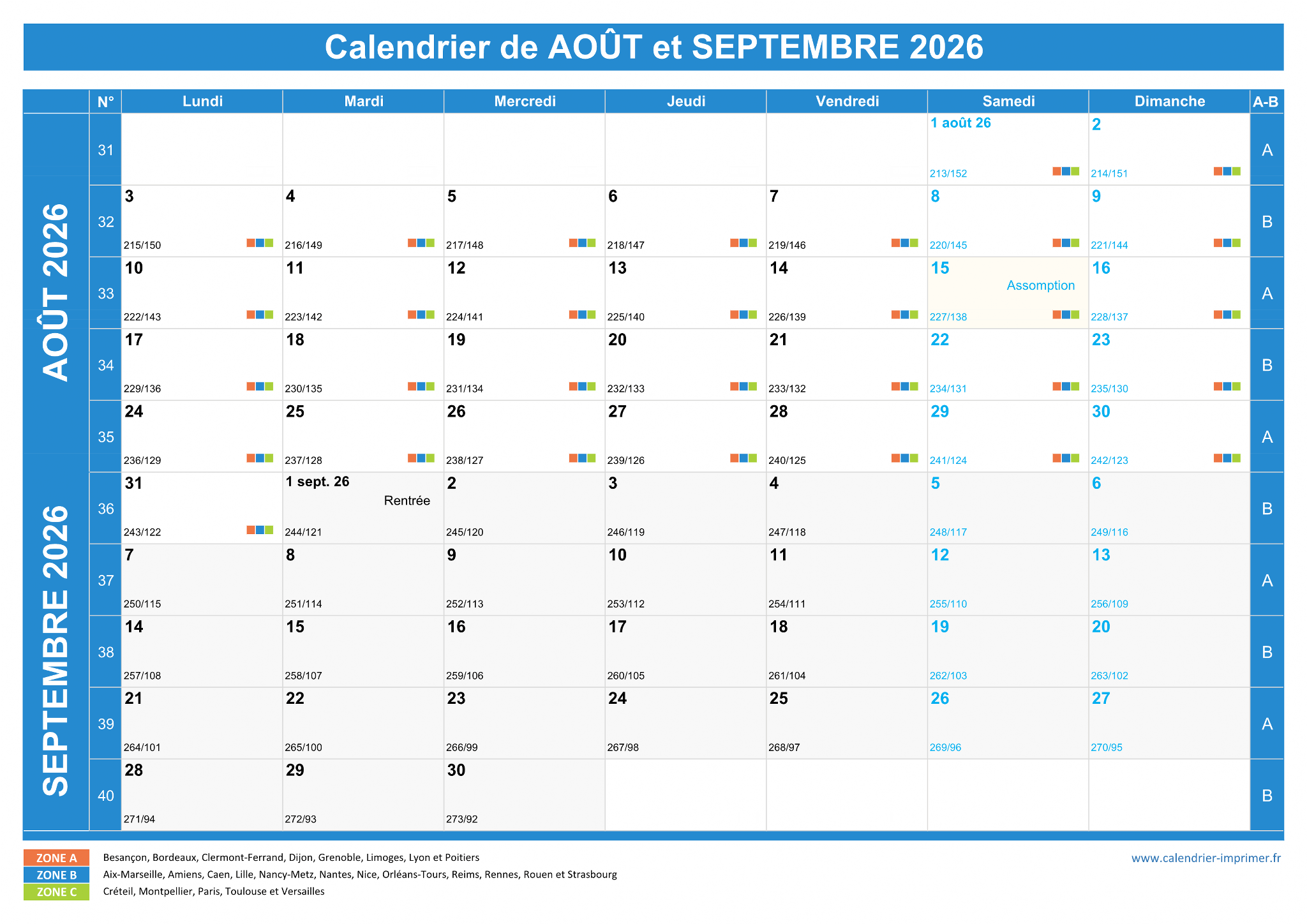 Calendrier de AOÛT et SEPTEMBRE 2026

AOÛT 2026

SEPTEMBRE 2026

| N° | Lundi | Mardi | Mercredi | Jeudi | Vendredi | Samedi | Dimanche | A-B |
|---|---|---|---|---|---|---|---|---|
| 31 | | | | | | 1 août 26 213/152 | 2 214/151 | A |
| 32 | 3 215/150 | 4 216/149 | 5 217/148 | 6 218/147 | 7 219/146 | 8 220/145 | 9 221/144 | B |
| 33 | 10 222/143 | 11 223/142 | 12 224/141 | 13 225/140 | 14 226/139 | 15 Assomption 227/138 | 16 228/137 | A |
| 34 | 17 229/136 | 18 230/135 | 19 231/134 | 20 232/133 | 21 233/132 | 22 234/131 | 23 235/130 | B |
| 35 | 24 236/129 | 25 237/128 | 26 238/127 | 27 239/126 | 28 240/125 | 29 241/124 | 30 242/123 | A |
| 36 | 31 243/122 | 1 sept. 26 Rentrée 244/121 | 2 245/120 | 3 246/119 | 4 247/118 | 5 248/117 | 6 249/116 | B |
| 37 | 7 250/115 | 8 251/114 | 9 252/113 | 10 253/112 | 11 254/111 | 12 255/110 | 13 256/109 | A |
| 38 | 14 257/108 | 15 258/107 | 16 259/106 | 17 260/105 | 18 261/104 | 19 262/103 | 20 263/102 | B |
| 39 | 21 264/101 | 22 265/100 | 23 266/99 | 24 267/98 | 25 268/97 | 26 269/96 | 27 270/95 | A |
| 40 | 28 271/94 | 29 272/93 | 30 273/92 | | | | | B |

ZONE A Besançon, Bordeaux, Clermont-Ferrand, Dijon, Grenoble, Limoges, Lyon et Poitiers
ZONE B Aix-Marseille, Amiens, Caen, Lille, Nancy-Metz, Nantes, Nice, Orléans-Tours, Reims, Rennes, Rouen et Strasbourg
ZONE C Créteil, Montpellier, Paris, Toulouse et Versailles

www.calendrier-imprimer.fr